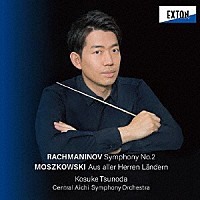 EXTON

RACHMANINOV Symphony No.2
MOSZKOWSKI Aus aller Herren Ländern

Kosuke Tsunoda
Central Aichi Symphony Orchestra